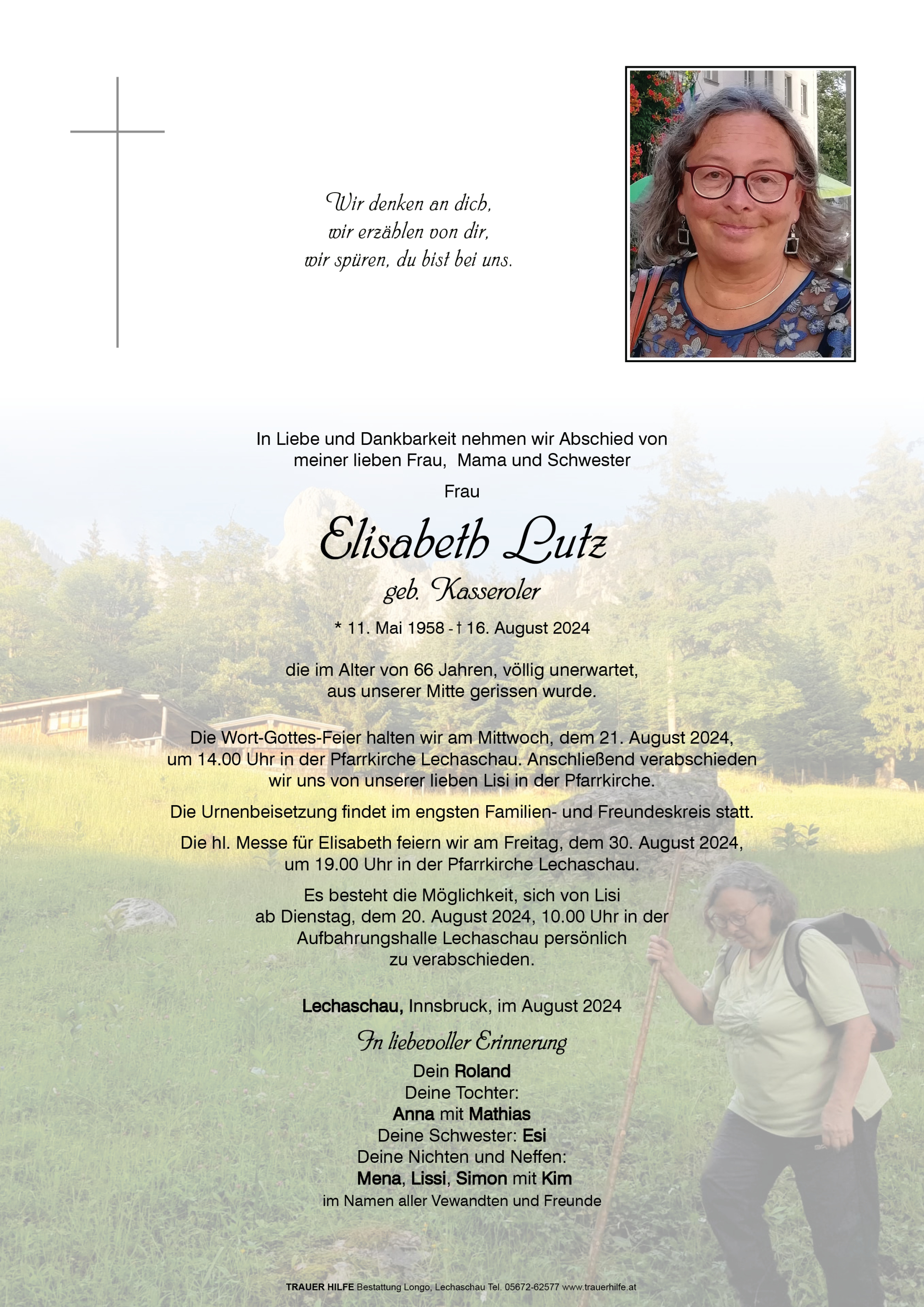 Wir denken an dich,
wir erzählen von dir,
wir spüren, du bist bei uns.

In Liebe und Dankbarkeit nehmen wir Abschied von
meiner lieben Frau, Mama und Schwester

Frau

Elisabeth Lutz

geb. Kasseroler

* 11. Mai 1958 - † 16. August 2024

die im Alter von 66 Jahren, völlig unerwartet,
aus unserer Mitte gerissen wurde.

Die Wort-Gottes-Feier halten wir am Mittwoch, dem 21. August 2024,
um 14.00 Uhr in der Pfarrkirche Lechaschau. Anschließend verabschieden
wir uns von unserer lieben Lisi in der Pfarrkirche.

Die Urnenbeisetzung findet im engsten Familien- und Freundeskreis statt.

Die hl. Messe für Elisabeth feiern wir am Freitag, dem 30. August 2024,
um 19.00 Uhr in der Pfarrkirche Lechaschau.

Es besteht die Möglichkeit, sich von Lisi
ab Dienstag, dem 20. August 2024, 10.00 Uhr in der
Aufbahrungshalle Lechaschau persönlich
zu verabschieden.

Lechaschau, Innsbruck, im August 2024

In liebevoller Erinnerung

Dein Roland
Deine Tochter:
Anna mit Mathias
Deine Schwester: Esi
Deine Nichten und Neffen:
Mena, Lissi, Simon mit Kim
im Namen aller Vewandten und Freunde

TRAUER HILFE Bestattung Longo, Lechaschau Tel. 05672-62577 www.trauerhilfe.at